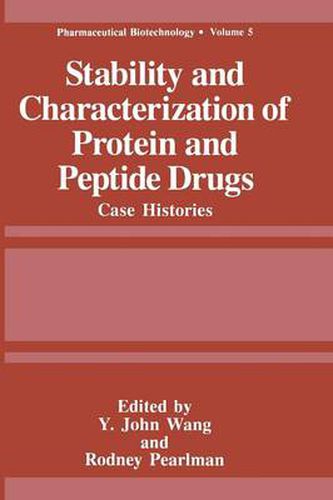 Pharmaceutical Biotechnology • Volume 5

Stability and Characterization of Protein and Peptide Drugs

Case Histories

Edited by
Y. John Wang
and
Rodney Pearlman